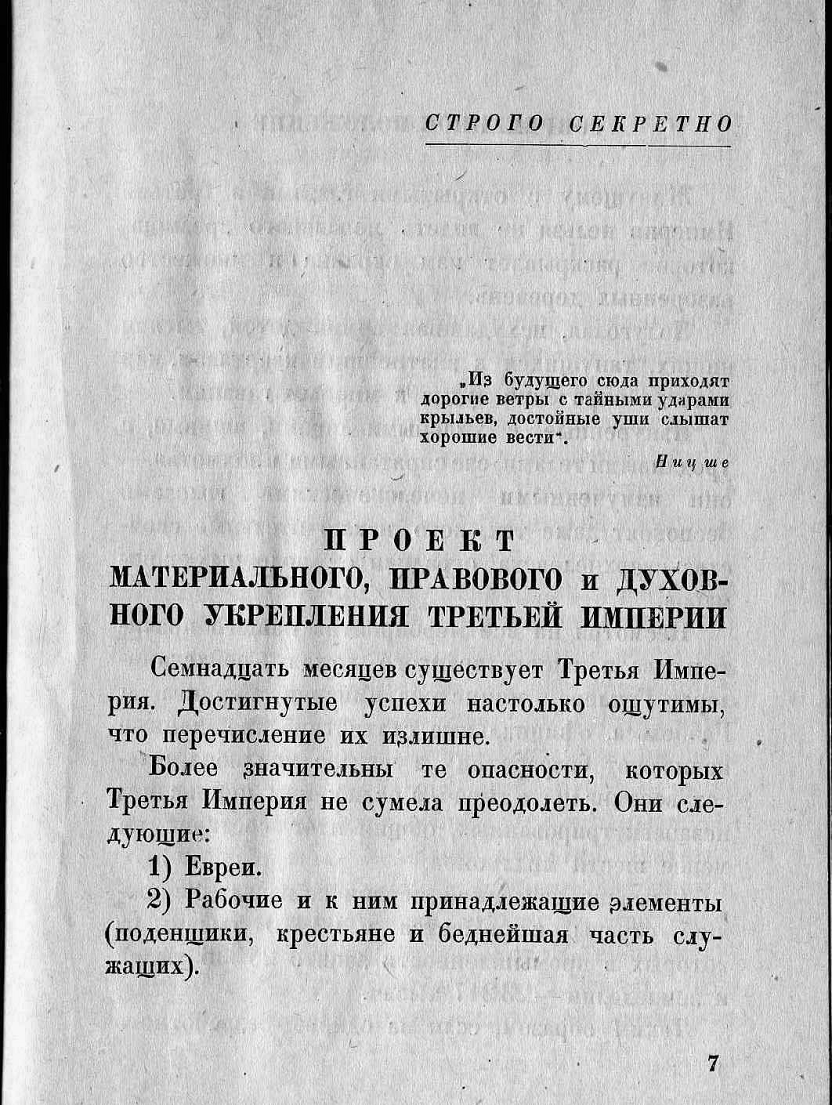 СТРОГО СЕКРЕТНО

„Из будущего сюда приходят дорогие ветры с тайными ударами крыльев, достойные уши слышат хорошие вести".

Ницше

ПРОЕКТ
МАТЕРИАЛЬНОГО, ПРАВОВОГО и ДУХОВНОГО УКРЕПЛЕНИЯ ТРЕТЬЕЙ ИМПЕРИИ

Семнадцать месяцев существует Третья Империя. Достигнутые успехи настолько ощутимы, что перечисление их излишне.

Более значительны те опасности, которых Третья Империя не сумела преодолеть. Они следующие:

1) Евреи.

2) Рабочие и к ним принадлежащие элементы (поденщики, крестьяне и беднейшая часть служащих).

7